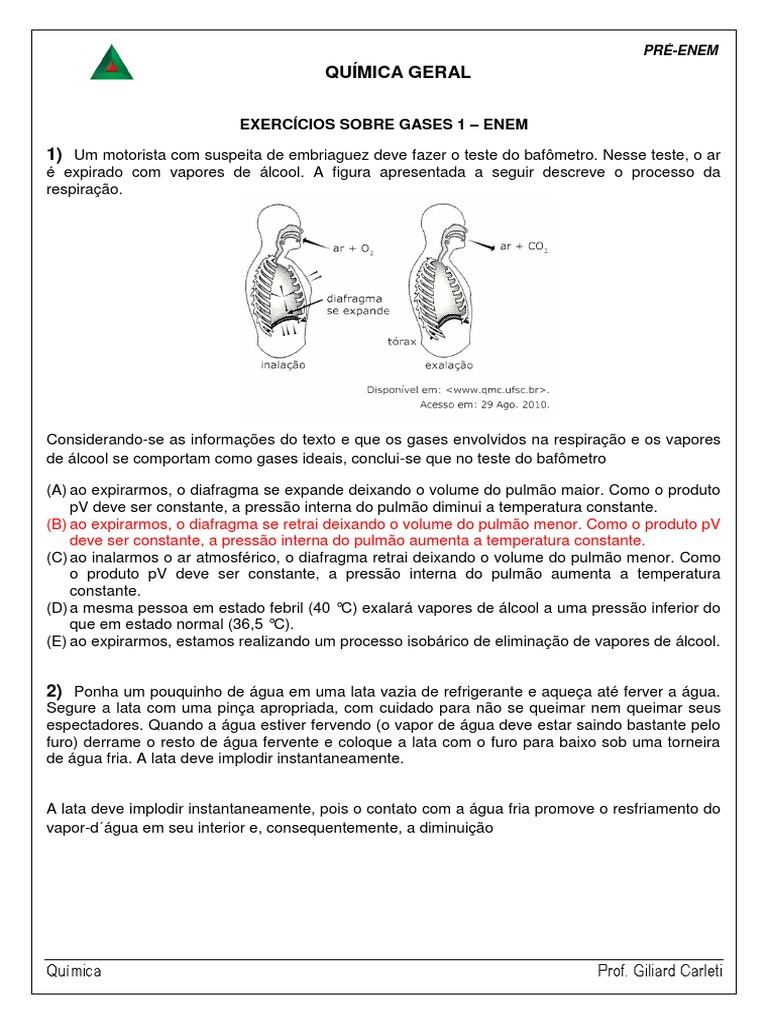 PRÉ-ENEM

QUÍMICA GERAL

EXERCÍCIOS SOBRE GASES 1 – ENEM

1) Um motorista com suspeita de embriaguez deve fazer o teste do bafômetro. Nesse teste, o ar é expirado com vapores de álcool. A figura apresentada a seguir descreve o processo da respiração.

ar + $O_2$

diafragma se expande

inalação

ar + $CO_2$

tórax

exalação

Disponível em: <www.qmc.ufsc.br>. Acesso em: 29 Ago. 2010.

Considerando-se as informações do texto e que os gases envolvidos na respiração e os vapores de álcool se comportam como gases ideais, conclui-se que no teste do bafômetro

(A) ao expirarmos, o diafragma se expande deixando o volume do pulmão maior. Como o produto pV deve ser constante, a pressão interna do pulmão diminui a temperatura constante.
(B) ao expirarmos, o diafragma se retrai deixando o volume do pulmão menor. Como o produto pV deve ser constante, a pressão interna do pulmão aumenta a temperatura constante.
(C) ao inalarmos o ar atmosférico, o diafragma retrai deixando o volume do pulmão menor. Como o produto pV deve ser constante, a pressão interna do pulmão aumenta a temperatura constante.
(D) a mesma pessoa em estado febril (40 °C) exalará vapores de álcool a uma pressão inferior do que em estado normal (36,5 °C).
(E) ao expirarmos, estamos realizando um processo isobárico de eliminação de vapores de álcool.

2) Ponha um pouquinho de água em uma lata vazia de refrigerante e aqueça até ferver a água. Segure a lata com uma pinça apropriada, com cuidado para não se queimar nem queimar seus espectadores. Quando a água estiver fervendo (o vapor de água deve estar saindo bastante pelo furo) derrame o resto de água fervente e coloque a lata com o furo para baixo sob uma torneira de água fria. A lata deve implodir instantaneamente.

A lata deve implodir instantaneamente, pois o contato com a água fria promove o resfriamento do vapor-d´água em seu interior e, consequentemente, a diminuição

Química

Prof. Giliard Carleti